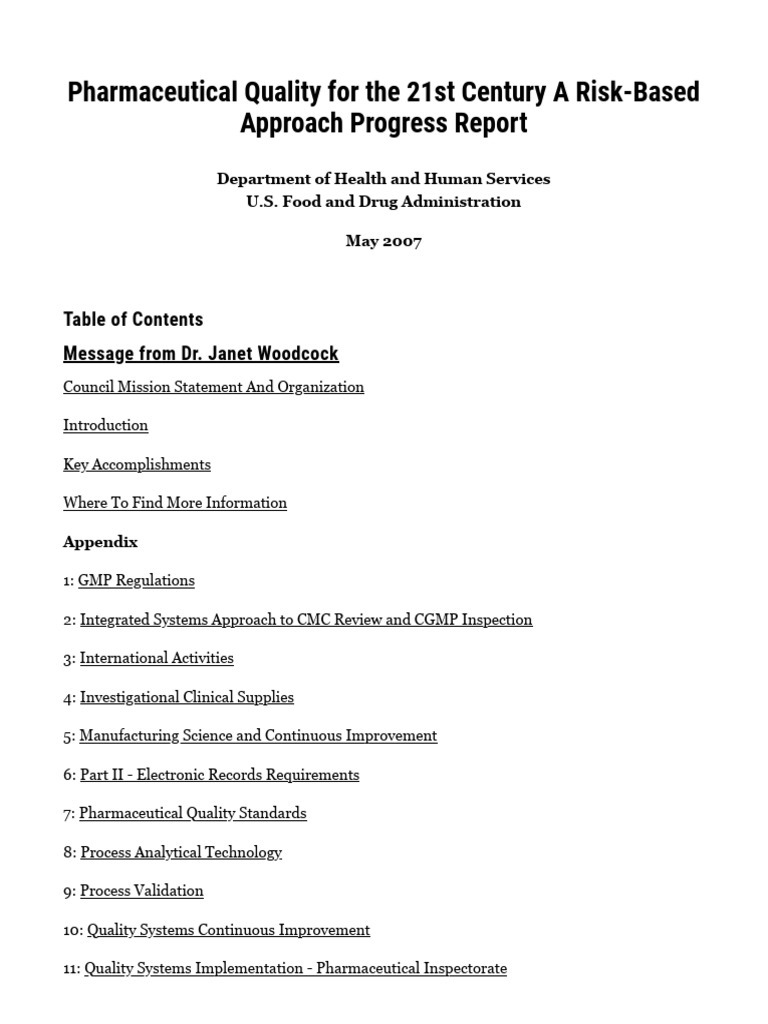 Pharmaceutical Quality for the 21st Century A Risk-Based Approach Progress Report

Department of Health and Human Services
U.S. Food and Drug Administration

May 2007

Table of Contents

Message from Dr. Janet Woodcock

Council Mission Statement And Organization

Introduction

Key Accomplishments

Where To Find More Information

Appendix

1: GMP Regulations

2: Integrated Systems Approach to CMC Review and CGMP Inspection

3: International Activities

4: Investigational Clinical Supplies

5: Manufacturing Science and Continuous Improvement

6: Part II - Electronic Records Requirements

7: Pharmaceutical Quality Standards

8: Process Analytical Technology

9: Process Validation

10: Quality Systems Continuous Improvement

11: Quality Systems Implementation - Pharmaceutical Inspectorate